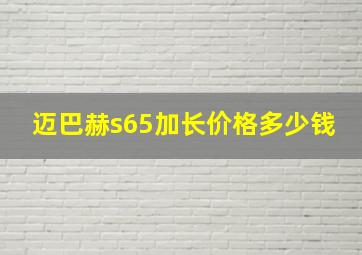 迈巴赫s65加长价格多少钱